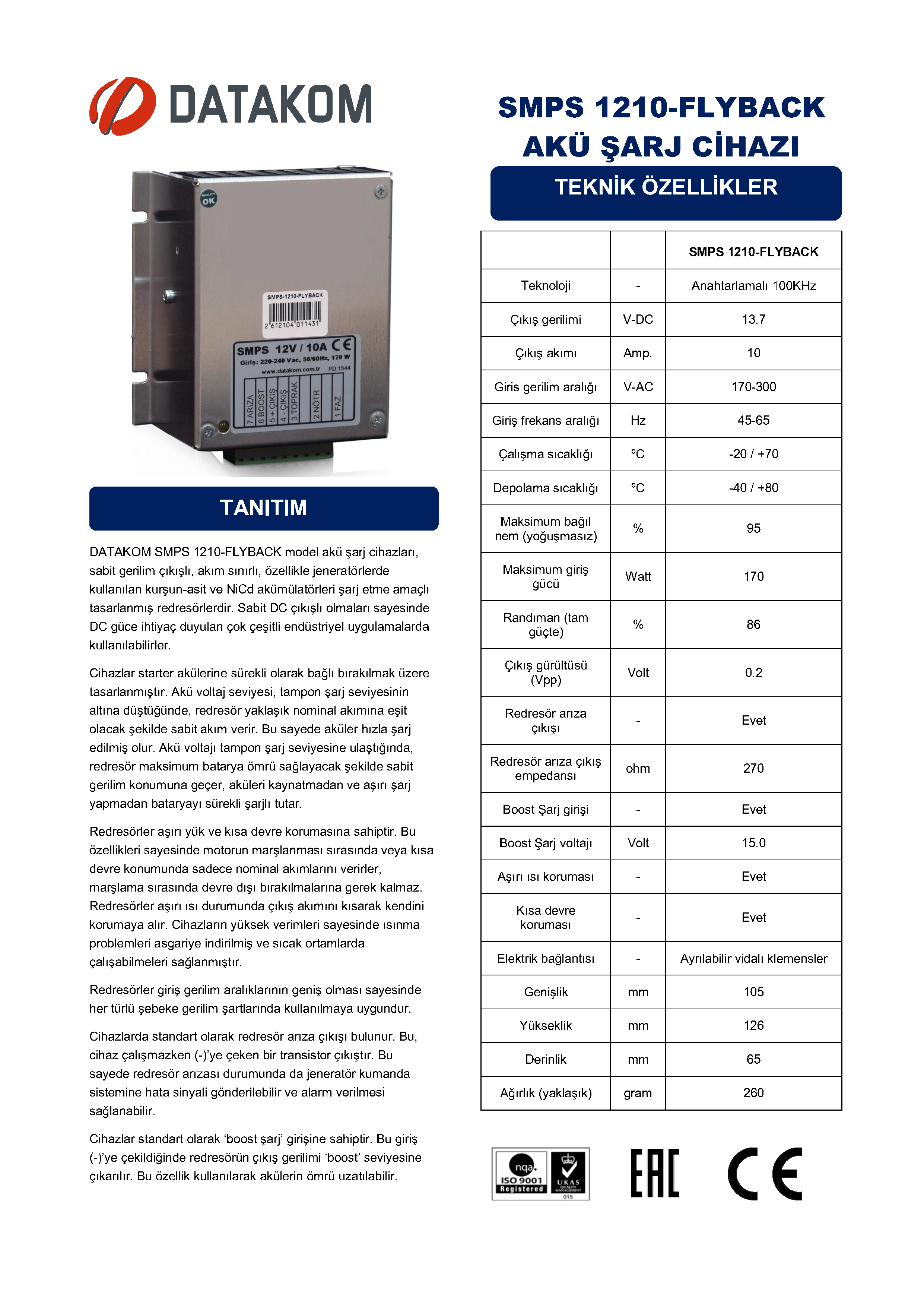 DATAKOM

QUALITY OK

SMPS-1210-FLYBACK
2 612104 011431

SMPS 12V / 10A CE
Giriş: 220-240 Vac, 50/60Hz, 170 W
www.datakom.com.tr PD:1544
7 ARIZA
6 BOOST
5 + ÇIKIŞ
4 - ÇIKIŞ
3 TOPRAK
2 NÖTR
1 FAZ

TANITIM

DATAKOM SMPS 1210-FLYBACK model akü şarj cihazları, sabit gerilim çıkışlı, akım sınırlı, özellikle jeneratörlerde kullanılan kurşun-asit ve NiCd akümülatörleri şarj etme amaçlı tasarlanmış redresörlerdir. Sabit DC çıkışlı olmaları sayesinde DC güce ihtiyaç duyulan çok çeşitli endüstriyel uygulamalarda kullanılabilirler.

Cihazlar starter akülerine sürekli olarak bağlı bırakılmak üzere tasarlanmıştır. Akü voltaj seviyesi, tampon şarj seviyesinin altına düştüğünde, redresör yaklaşık nominal akımına eşit olacak şekilde sabit akım verir. Bu sayede aküler hızla şarj edilmiş olur. Akü voltajı tampon şarj seviyesine ulaştığında, redresör maksimum batarya ömrü sağlayacak şekilde sabit gerilim konumuna geçer, aküleri kaynatmadan ve aşırı şarj yapmadan bataryayı sürekli şarjlı tutar.

Redresörler aşırı yük ve kısa devre korumasına sahiptir. Bu özellikleri sayesinde motorun marşlanması sırasında veya kısa devre konumunda sadece nominal akımlarını verirler, marşlama sırasında devre dışı bırakılmalarına gerek kalmaz. Redresörler aşırı ısı durumunda çıkış akımını kısarak kendini korumaya alır. Cihazların yüksek verimleri sayesinde ısınma problemleri asgariye indirilmiş ve sıcak ortamlarda çalışabilmeleri sağlanmıştır.

Redresörler giriş gerilim aralıklarının geniş olması sayesinde her türlü şebeke gerilim şartlarında kullanılmaya uygundur.

Cihazlarda standart olarak redresör arıza çıkışı bulunur. Bu, cihaz çalışmazken (-)'ye çeken bir transistor çıkıştır. Bu sayede redresör arızası durumunda da jeneratör kumanda sistemine hata sinyali gönderilebilir ve alarm verilmesi sağlanabilir.

Cihazlar standart olarak 'boost şarj' girişine sahiptir. Bu giriş (-)'ye çekildiğinde redresörün çıkış gerilimi 'boost' seviyesine çıkarılır. Bu özellik kullanılarak akülerin ömrü uzatılabilir.

SMPS 1210-FLYBACK
AKÜ ŞARJ CİHAZI

TEKNİK ÖZELLİKLER

| | | SMPS 1210-FLYBACK |
|---|---|---|
| Teknoloji | - | Anahtarlamalı 100KHz |
| Çıkış gerilimi | V-DC | 13.7 |
| Çıkış akımı | Amp. | 10 |
| Giris gerilim aralığı | V-AC | 170-300 |
| Giriş frekans aralığı | Hz | 45-65 |
| Çalışma sıcaklığı | ºC | -20 / +70 |
| Depolama sıcaklığı | ºC | -40 / +80 |
| Maksimum bağıl nem (yoğuşmasız) | % | 95 |
| Maksimum giriş gücü | Watt | 170 |
| Randıman (tam güçte) | % | 86 |
| Çıkış gürültüsü (Vpp) | Volt | 0.2 |
| Redresör arıza çıkışı | - | Evet |
| Redresör arıza çıkış empedansı | ohm | 270 |
| Boost Şarj girişi | - | Evet |
| Boost Şarj voltajı | Volt | 15.0 |
| Aşırı ısı koruması | - | Evet |
| Kısa devre koruması | - | Evet |
| Elektrik bağlantısı | - | Ayrılabilir vidalı klemensler |
| Genişlik | mm | 105 |
| Yükseklik | mm | 126 |
| Derinlik | mm | 65 |
| Ağırlık (yaklaşık) | gram | 260 |

nqa. ISO 9001 Registered UKAS QUALITY MANAGEMENT 015

EAC CE